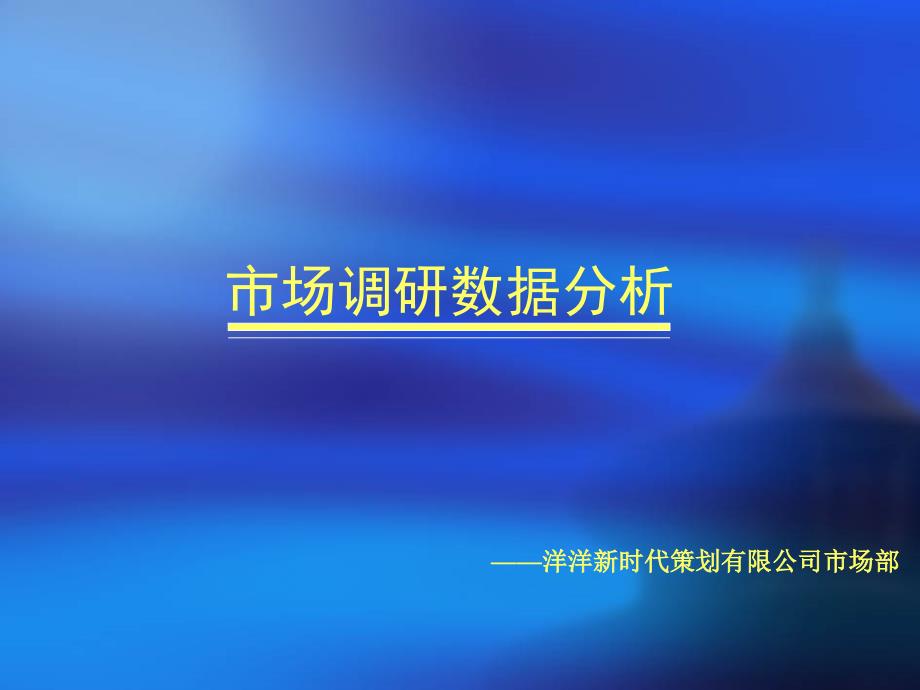 市场调研数据分析

——洋洋新时代策划有限公司市场部